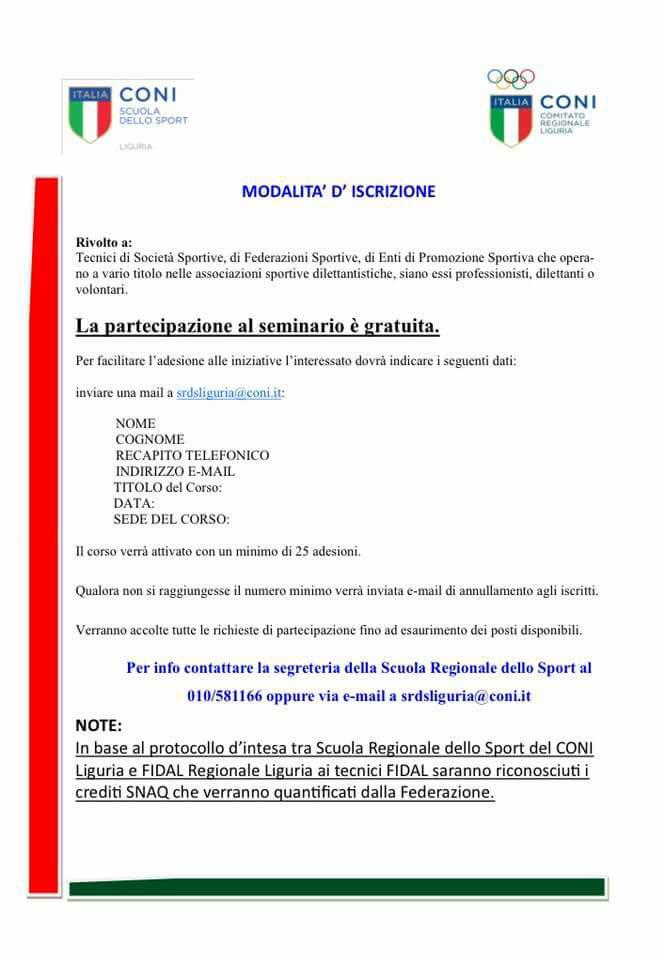 ITALIA CONI SCUOLA DELLO SPORT LIGURIA

ITALIA CONI COMITATO REGIONALE LIGURIA

MODALITA' D' ISCRIZIONE

Rivolto a:
Tecnici di Società Sportive, di Federazioni Sportive, di Enti di Promozione Sportiva che operano a vario titolo nelle associazioni sportive dilettantistiche, siano essi professionisti, dilettanti o volontari.

La partecipazione al seminario è gratuita.

Per facilitare l'adesione alle iniziative l'interessato dovrà indicare i seguenti dati:

inviare una mail a srdsliguria@coni.it:

NOME
COGNOME
RECAPITO TELEFONICO
INDIRIZZO E-MAIL
TITOLO del Corso:
DATA:
SEDE DEL CORSO:

Il corso verrà attivato con un minimo di 25 adesioni.

Qualora non si raggiungesse il numero minimo verrà inviata e-mail di annullamento agli iscritti.

Verranno accolte tutte le richieste di partecipazione fino ad esaurimento dei posti disponibili.

Per info contattare la segreteria della Scuola Regionale dello Sport al 010/581166 oppure via e-mail a srdsliguria@coni.it

NOTE:
In base al protocollo d'intesa tra Scuola Regionale dello Sport del CONI Liguria e FIDAL Regionale Liguria ai tecnici FIDAL saranno riconosciuti i crediti SNAQ che verranno quantificati dalla Federazione.